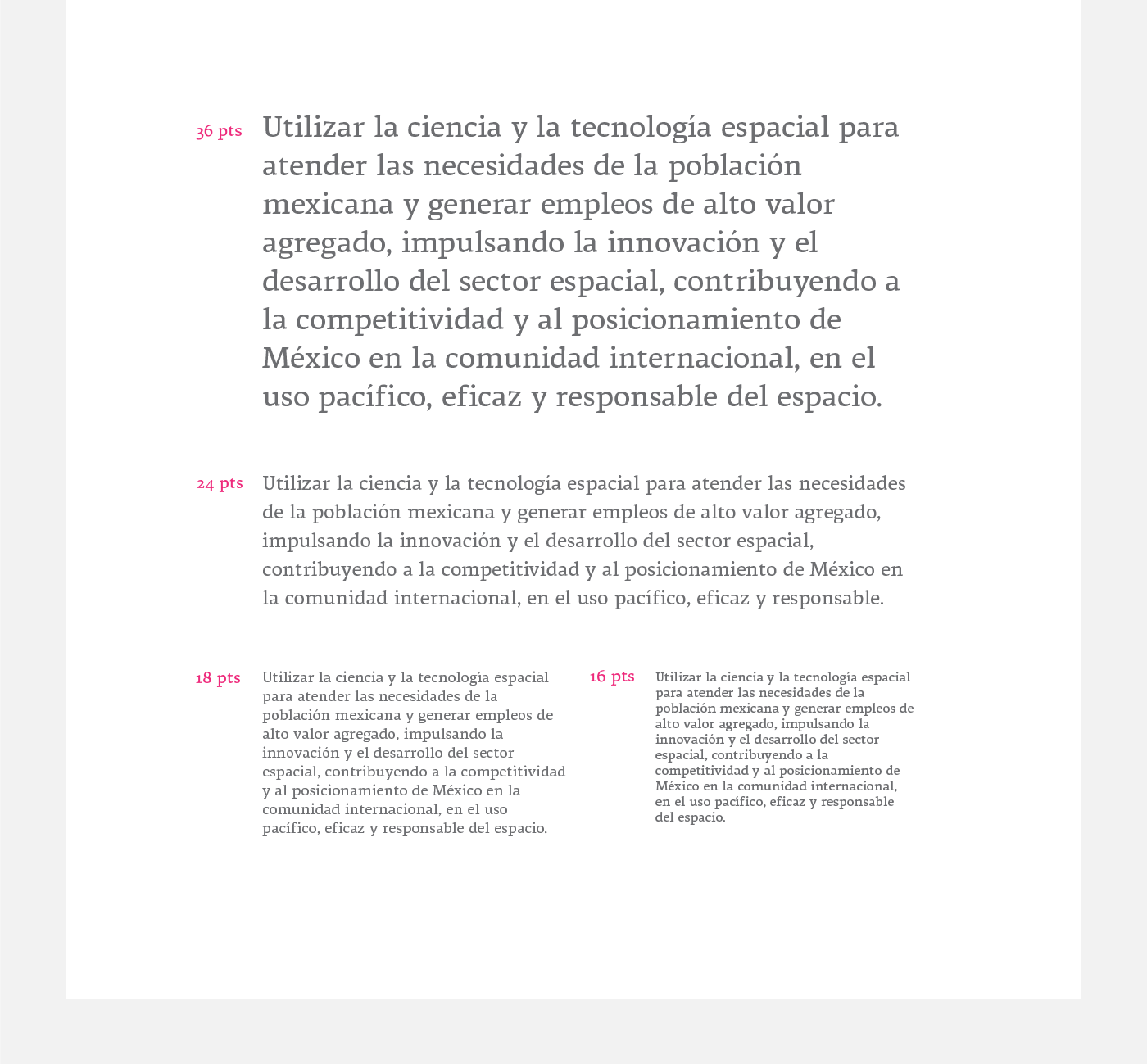 36 pts

Utilizar la ciencia y la tecnología espacial para atender las necesidades de la población mexicana y generar empleos de alto valor agregado, impulsando la innovación y el desarrollo del sector espacial, contribuyendo a la competitividad y al posicionamiento de México en la comunidad internacional, en el uso pacífico, eficaz y responsable del espacio.

24 pts

Utilizar la ciencia y la tecnología espacial para atender las necesidades de la población mexicana y generar empleos de alto valor agregado, impulsando la innovación y el desarrollo del sector espacial, contribuyendo a la competitividad y al posicionamiento de México en la comunidad internacional, en el uso pacífico, eficaz y responsable.

18 pts

Utilizar la ciencia y la tecnología espacial para atender las necesidades de la población mexicana y generar empleos de alto valor agregado, impulsando la innovación y el desarrollo del sector espacial, contribuyendo a la competitividad y al posicionamiento de México en la comunidad internacional, en el uso pacífico, eficaz y responsable del espacio.

16 pts

Utilizar la ciencia y la tecnología espacial para atender las necesidades de la población mexicana y generar empleos de alto valor agregado, impulsando la innovación y el desarrollo del sector espacial, contribuyendo a la competitividad y al posicionamiento de México en la comunidad internacional, en el uso pacífico, eficaz y responsable del espacio.